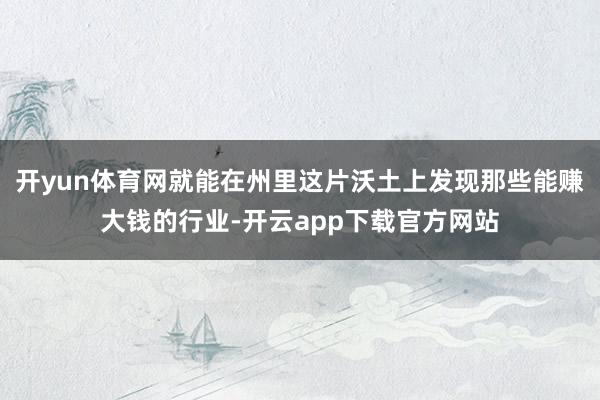 开yun体育网就能在州里这片沃土上发现那些能赚大钱的行业-开云app下载官方网站